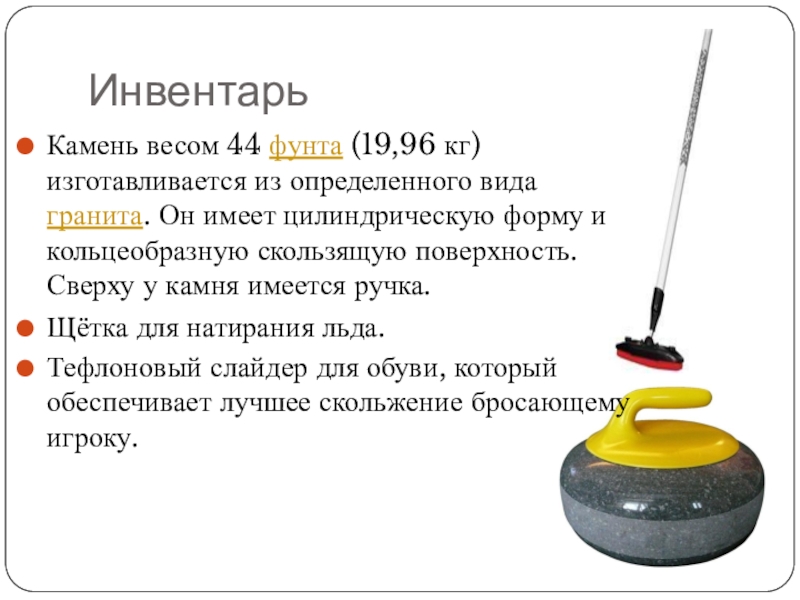 Инвентарь

• Камень весом 44 фунта (19,96 кг) изготавливается из определенного вида гранита. Он имеет цилиндрическую форму и кольцеобразную скользящую поверхность. Сверху у камня имеется ручка.

• Щётка для натирания льда.

• Тефлоновый слайдер для обуви, который обеспечивает лучшее скольжение бросающему игроку.